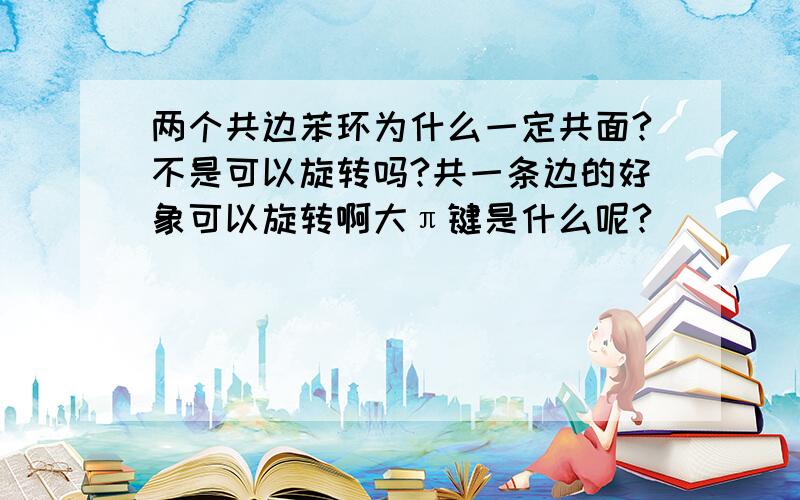 两个共边苯环为什么一定共面?不是可以旋转吗?共一条边的好象可以旋转啊大π键是什么呢?